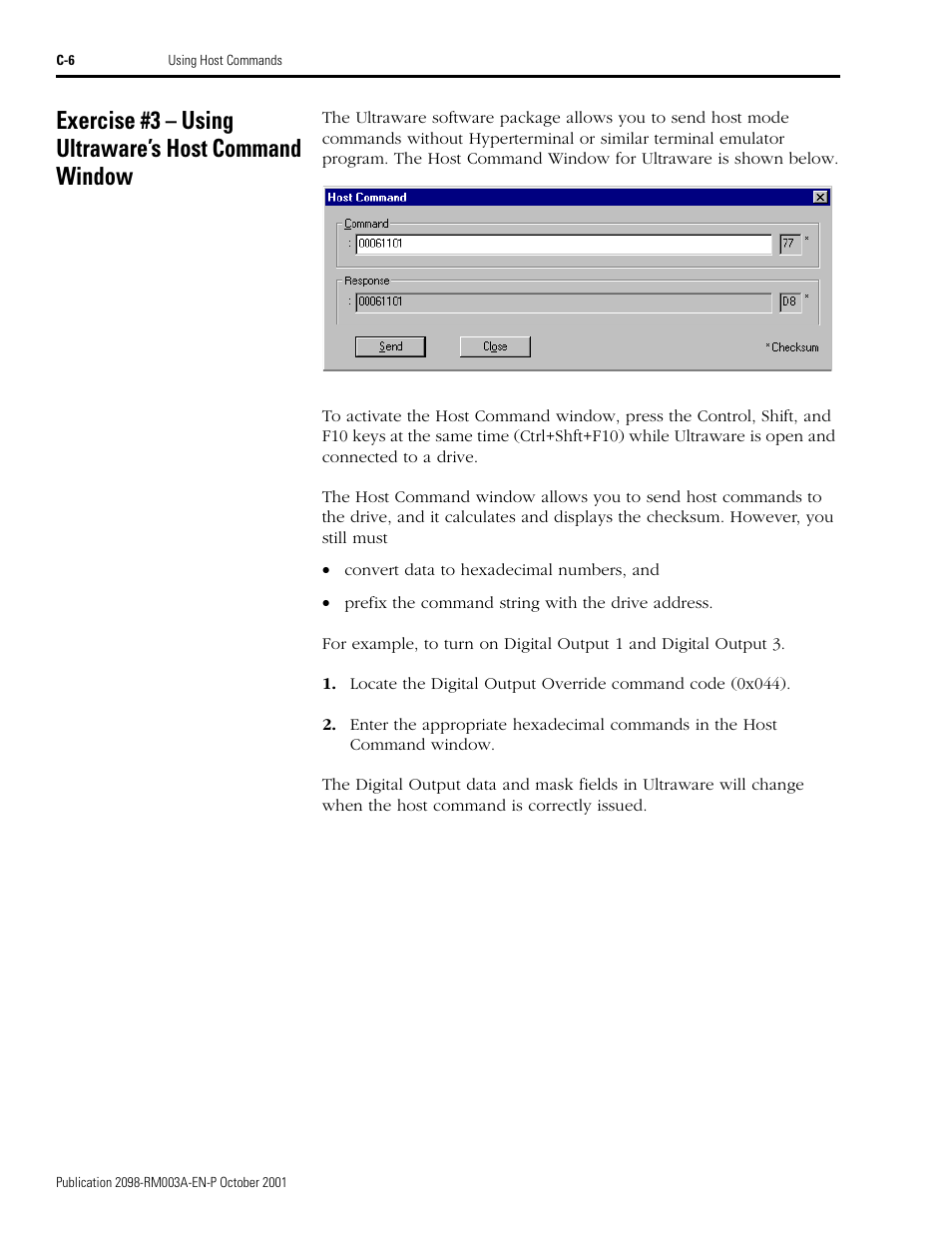 C-6 Using Host Commands

Exercise #3 – Using Ultraware's Host Command Window

The Ultraware software package allows you to send host mode commands without Hyperterminal or similar terminal emulator program. The Host Command Window for Ultraware is shown below.

Host Command
Command
: 00061101 77 *
Response
: 00061101 D8 *
Send Close *Checksum

To activate the Host Command window, press the Control, Shift, and F10 keys at the same time (Ctrl+Shft+F10) while Ultraware is open and connected to a drive.

The Host Command window allows you to send host commands to the drive, and it calculates and displays the checksum. However, you still must

• convert data to hexadecimal numbers, and

• prefix the command string with the drive address.

For example, to turn on Digital Output 1 and Digital Output 3.

1. Locate the Digital Output Override command code (0x044).

2. Enter the appropriate hexadecimal commands in the Host Command window.

The Digital Output data and mask fields in Ultraware will change when the host command is correctly issued.

Publication 2098-RM003A-EN-P October 2001